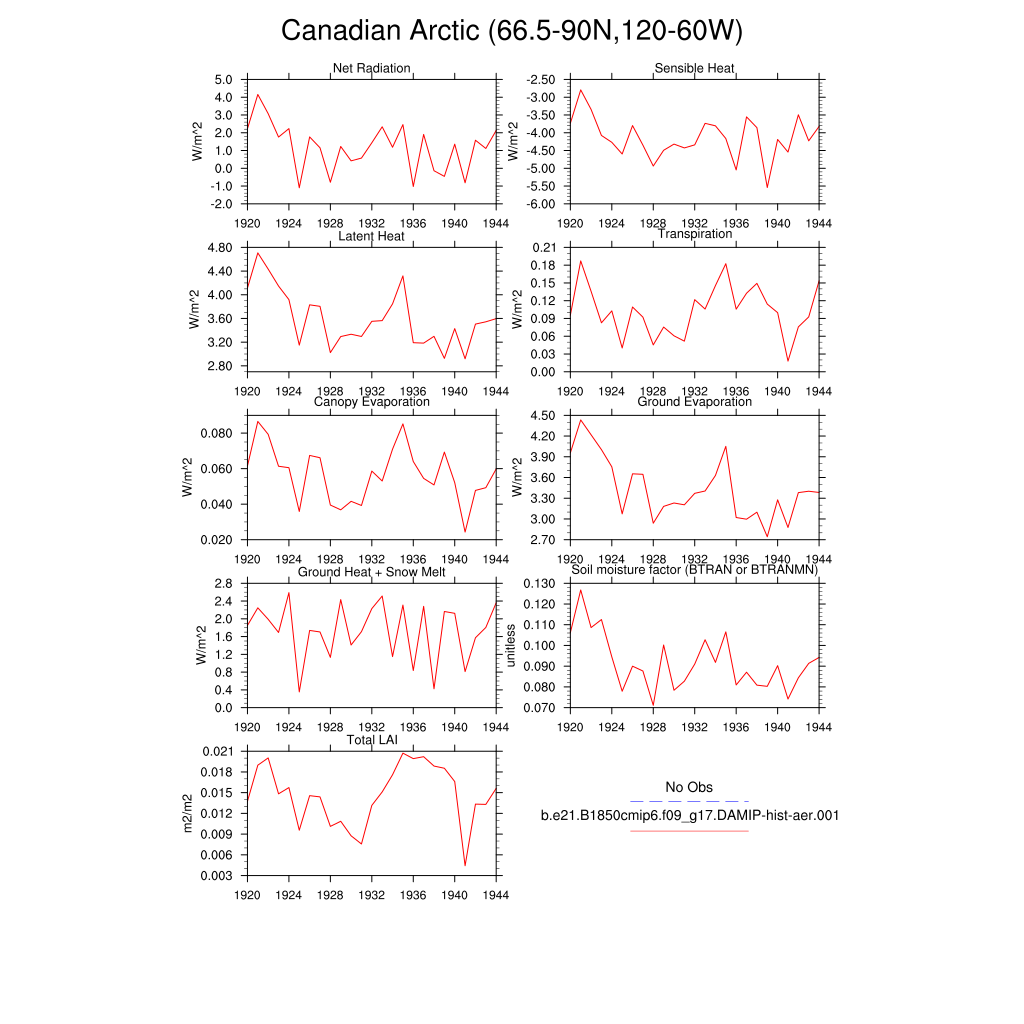 Canadian Arctic (66.5-90N,120-60W)

Net Radiation
W/m^2
5.0
4.0
3.0
2.0
1.0
0.0
-1.0
-2.0
1920 1924 1928 1932 1936 1940 1944

Sensible Heat
W/m^2
-2.50
-3.00
-3.50
-4.00
-4.50
-5.00
-5.50
-6.00
1920 1924 1928 1932 1936 1940 1944

Latent Heat
W/m^2
4.80
4.40
4.00
3.60
3.20
2.80
1920 1924 1928 1932 1936 1940 1944

Transpiration
W/m^2
0.21
0.18
0.15
0.12
0.09
0.06
0.03
0.00
1920 1924 1928 1932 1936 1940 1944

Canopy Evaporation
W/m^2
0.080
0.060
0.040
0.020
1920 1924 1928 1932 1936 1940 1944

Ground Evaporation
W/m^2
4.50
4.20
3.90
3.60
3.30
3.00
2.70
1920 1924 1928 1932 1936 1940 1944

Ground Heat + Snow Melt
W/m^2
2.8
2.4
2.0
1.6
1.2
0.8
0.4
0.0
1920 1924 1928 1932 1936 1940 1944

Soil moisture factor (BTRAN or BTRANMN)
unitless
0.130
0.120
0.110
0.100
0.090
0.080
0.070
1920 1924 1928 1932 1936 1940 1944

Total LAI
m2/m2
0.021
0.018
0.015
0.012
0.009
0.006
0.003
1920 1924 1928 1932 1936 1940 1944

No Obs
b.e21.B1850cmip6.f09_g17.DAMIP-hist-aer.001